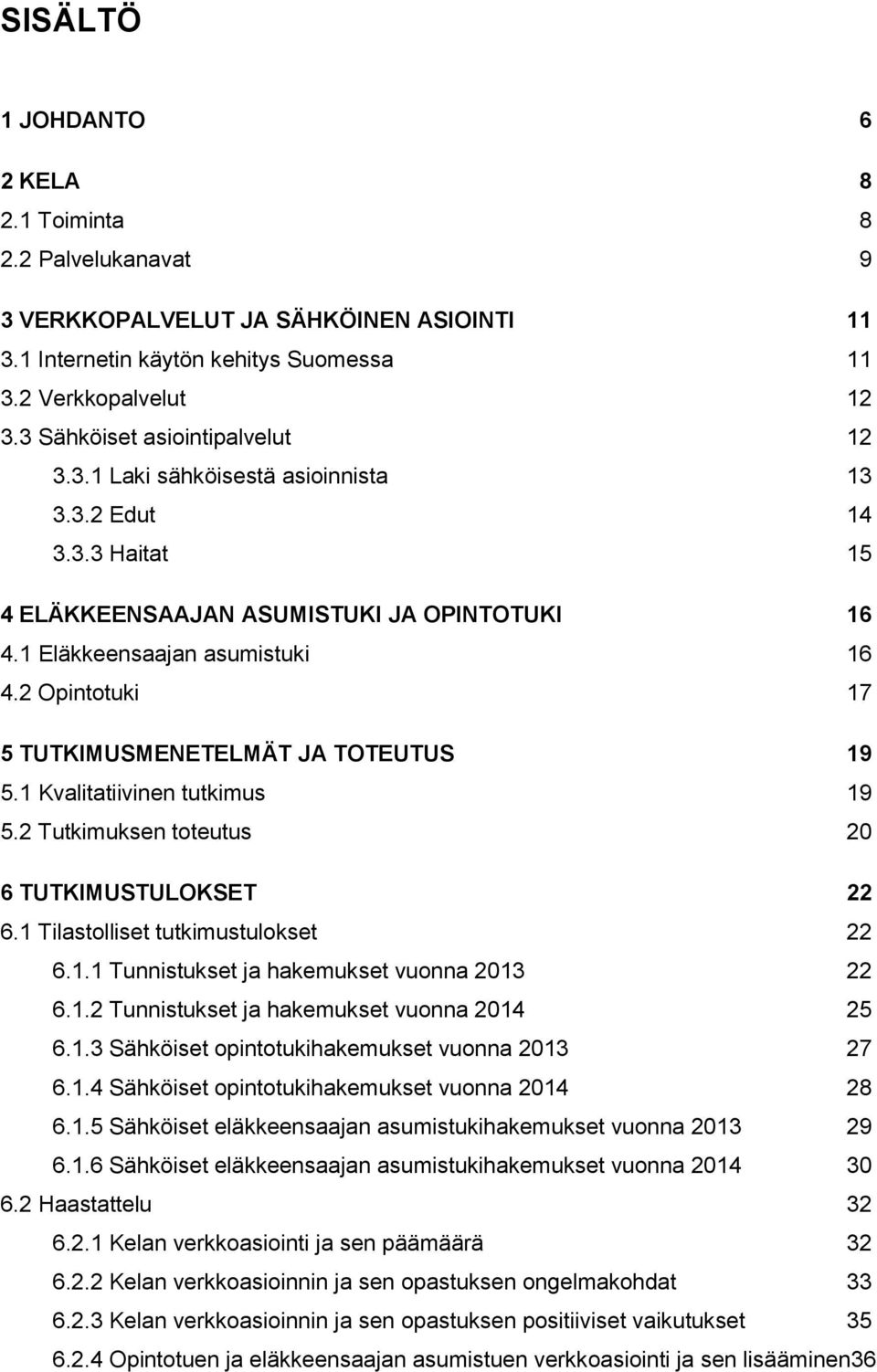 SISÄLTÖ

1 JOHDANTO 6

2 KELA 8
2.1 Toiminta 8
2.2 Palvelukanavat 9

3 VERKKOPALVELUT JA SÄHKÖINEN ASIOINTI 11
3.1 Internetin käytön kehitys Suomessa 11
3.2 Verkkopalvelut 12
3.3 Sähköiset asiointipalvelut 12
3.3.1 Laki sähköisestä asioinnista 13
3.3.2 Edut 14
3.3.3 Haitat 15

4 ELÄKKEENSAAJAN ASUMISTUKI JA OPINTOTUKI 16
4.1 Eläkkeensaajan asumistuki 16
4.2 Opintotuki 17

5 TUTKIMUSMENETELMÄT JA TOTEUTUS 19
5.1 Kvalitatiivinen tutkimus 19
5.2 Tutkimuksen toteutus 20

6 TUTKIMUSTULOKSET 22
6.1 Tilastolliset tutkimustulokset 22
6.1.1 Tunnistukset ja hakemukset vuonna 2013 22
6.1.2 Tunnistukset ja hakemukset vuonna 2014 25
6.1.3 Sähköiset opintotukihakemukset vuonna 2013 27
6.1.4 Sähköiset opintotukihakemukset vuonna 2014 28
6.1.5 Sähköiset eläkkeensaajan asumistukihakemukset vuonna 2013 29
6.1.6 Sähköiset eläkkeensaajan asumistukihakemukset vuonna 2014 30
6.2 Haastattelu 32
6.2.1 Kelan verkkoasiointi ja sen päämäärä 32
6.2.2 Kelan verkkoasioinnin ja sen opastuksen ongelmakohdat 33
6.2.3 Kelan verkkoasioinnin ja sen opastuksen positiiviset vaikutukset 35
6.2.4 Opintotuen ja eläkkeensaajan asumistuen verkkoasiointi ja sen lisääminen36